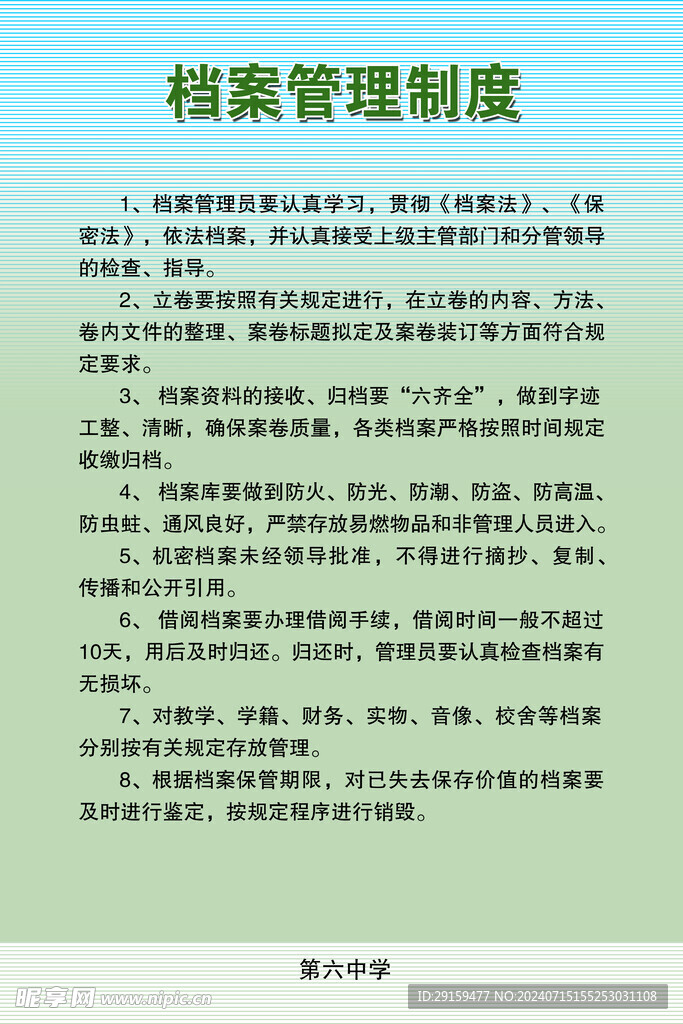 档案管理制度

1、档案管理员要认真学习，贯彻《档案法》、《保密法》，依法档案，并认真接受上级主管部门和分管领导的检查、指导。

2、立卷要按照有关规定进行，在立卷的内容、方法、卷内文件的整理、案卷标题拟定及案卷装订等方面符合规定要求。

3、 档案资料的接收、归档要“六齐全”，做到字迹工整、清晰，确保案卷质量，各类档案严格按照时间规定收缴归档。

4、 档案库要做到防火、防光、防潮、防盗、防高温、防虫蛀、通风良好，严禁存放易燃物品和非管理人员进入。

5、机密档案未经领导批准，不得进行摘抄、复制、传播和公开引用。

6、 借阅档案要办理借阅手续，借阅时间一般不超过10天，用后及时归还。归还时，管理员要认真检查档案有无损坏。

7、对教学、学籍、财务、实物、音像、校舍等档案分别按有关规定存放管理。

8、根据档案保管期限，对已失去保存价值的档案要及时进行鉴定，按规定程序进行销毁。

第六中学

昵享网 www.nipic.cn

ID:29159477 NO:20240715155253031108